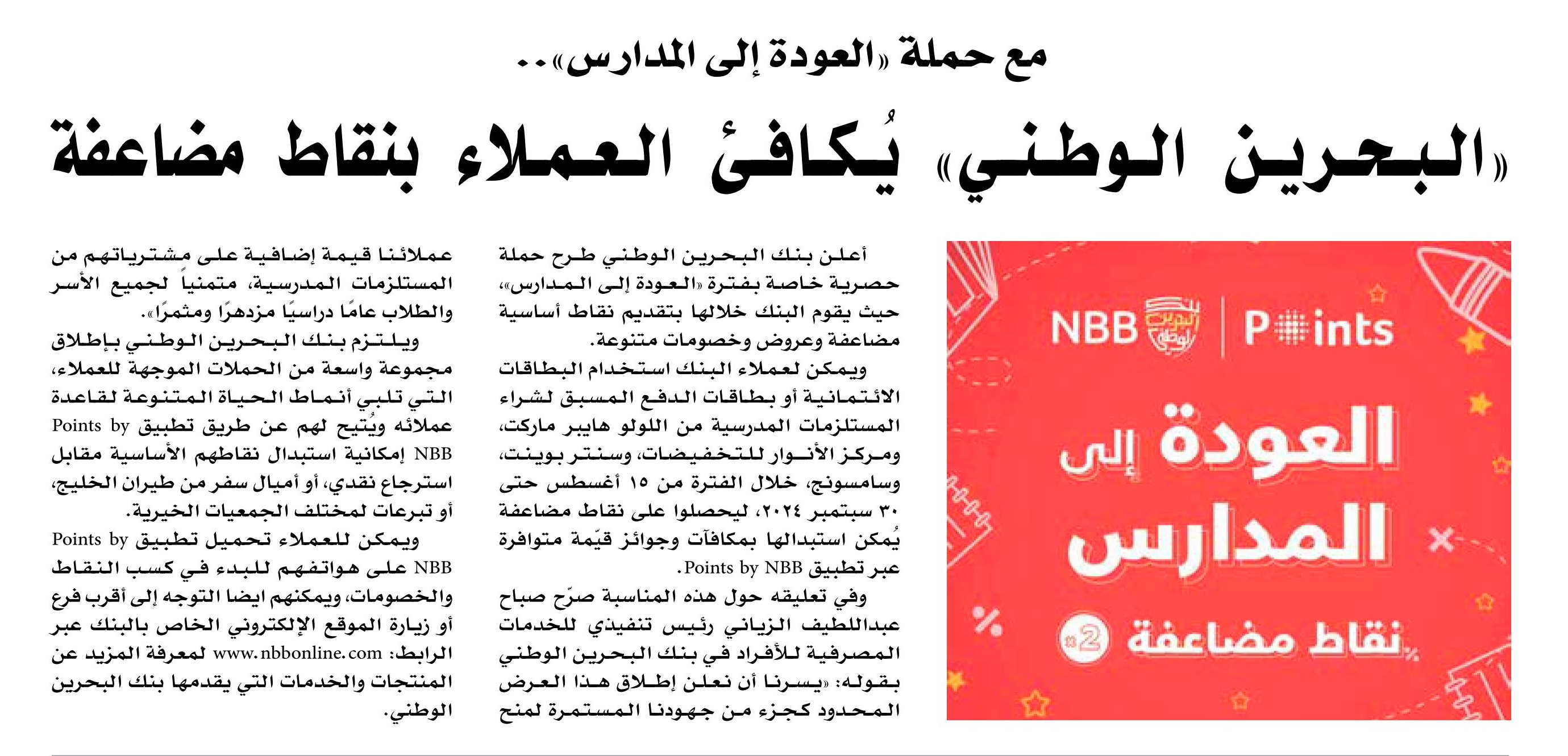 مع حملة «العودة إلى المدارس»..

«البحرين الوطني» يُكافئ العملاء بنقاط مضاعفة

NBB البحرين الوطني | Points

العودة إلى المدارس

نقاط مضاعفة x2

أعلن بنك البحرين الوطني طرح حملة حصرية خاصة بفترة «العودة إلى المدارس»، حيث يقوم البنك خلالها بتقديم نقاط أساسية مضاعفة وعروض وخصومات متنوعة.

ويمكن لعملاء البنك استخدام البطاقات الائتمانية أو بطاقات الدفع المسبق لشراء المستلزمات المدرسية من اللولو هايبر ماركت، ومركز الأنوار للتخفيضات، وسنتر بوينت، وسامسونج، خلال الفترة من ١٥ أغسطس حتى ٣٠ سبتمبر ٢٠٢٤، ليحصلوا على نقاط مضاعفة يُمكن استبدالها بمكافآت وجوائز قيّمة متوافرة عبر تطبيق Points by NBB.

وفي تعليقه حول هذه المناسبة صرّح صباح عبداللطيف الزياني رئيس تنفيذي للخدمات المصرفية للأفراد في بنك البحرين الوطني بقوله: «يسرنا أن نعلن إطلاق هذا العرض المحدود كجزء من جهودنا المستمرة لمنح عملائنا قيمة إضافية على مشترياتهم من المستلزمات المدرسية، متمنياً لجميع الأسر والطلاب عامًا دراسيًا مزدهرًا ومثمرًا».

ويلتزم بنك البحرين الوطني بإطلاق مجموعة واسعة من الحملات الموجهة للعملاء، التي تلبي أنماط الحياة المتنوعة لقاعدة عملائه ويُتيح لهم عن طريق تطبيق Points by NBB إمكانية استبدال نقاطهم الأساسية مقابل استرجاع نقدي، أو أميال سفر من طيران الخليج، أو تبرعات لمختلف الجمعيات الخيرية.

ويمكن للعملاء تحميل تطبيق Points by NBB على هواتفهم للبدء في كسب النقاط والخصومات، ويمكنهم ايضا التوجه إلى أقرب فرع أو زيارة الموقع الإلكتروني الخاص بالبنك عبر الرابط: www.nbbonline.com لمعرفة المزيد عن المنتجات والخدمات التي يقدمها بنك البحرين الوطني.